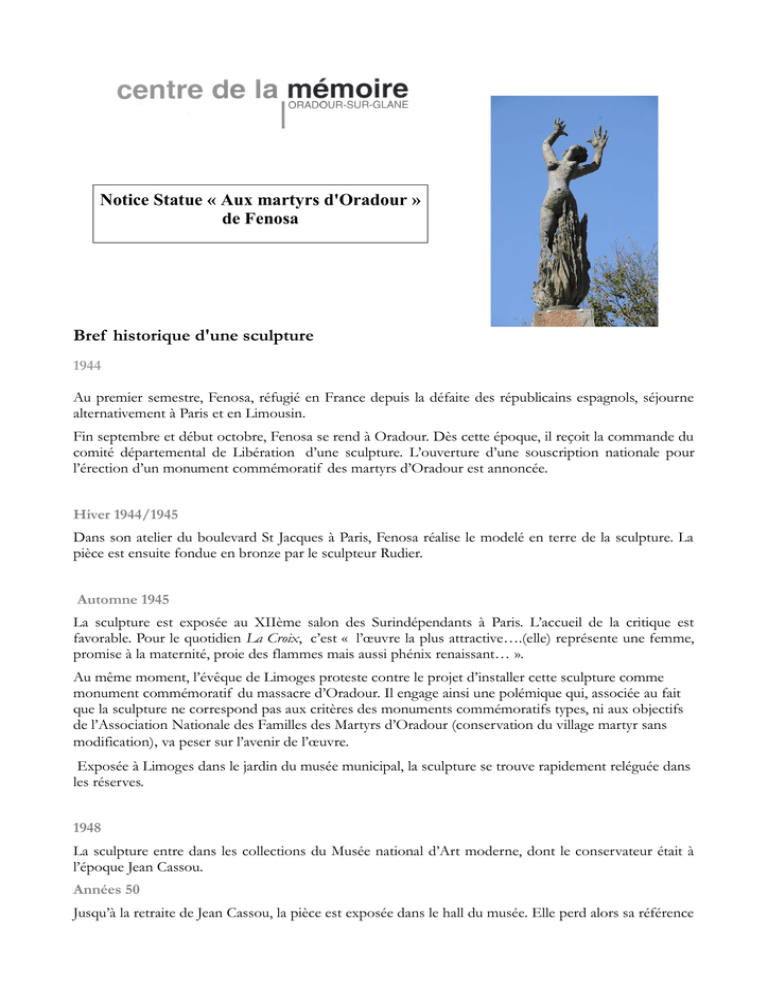 centre de la mémoire
ORADOUR-SUR-GLANE

Notice Statue « Aux martyrs d'Oradour » de Fenosa

Bref historique d'une sculpture

1944

Au premier semestre, Fenosa, réfugié en France depuis la défaite des républicains espagnols, séjourne alternativement à Paris et en Limousin.

Fin septembre et début octobre, Fenosa se rend à Oradour. Dès cette époque, il reçoit la commande du comité départemental de Libération d'une sculpture. L'ouverture d'une souscription nationale pour l'érection d'un monument commémoratif des martyrs d'Oradour est annoncée.

Hiver 1944/1945

Dans son atelier du boulevard St Jacques à Paris, Fenosa réalise le modelé en terre de la sculpture. La pièce est ensuite fondue en bronze par le sculpteur Rudier.

Automne 1945

La sculpture est exposée au XIIème salon des Surindépendants à Paris. L'accueil de la critique est favorable. Pour le quotidien La Croix, c'est « l'œuvre la plus attractive….(elle) représente une femme, promise à la maternité, proie des flammes mais aussi phénix renaissant… ».

Au même moment, l'évêque de Limoges proteste contre le projet d'installer cette sculpture comme monument commémoratif du massacre d'Oradour. Il engage ainsi une polémique qui, associée au fait que la sculpture ne correspond pas aux critères des monuments commémoratifs types, ni aux objectifs de l'Association Nationale des Familles des Martyrs d'Oradour (conservation du village martyr sans modification), va peser sur l'avenir de l'œuvre.

Exposée à Limoges dans le jardin du musée municipal, la sculpture se trouve rapidement reléguée dans les réserves.

1948

La sculpture entre dans les collections du Musée national d'Art moderne, dont le conservateur était à l'époque Jean Cassou.

Années 50

Jusqu'à la retraite de Jean Cassou, la pièce est exposée dans le hall du musée. Elle perd alors sa référence